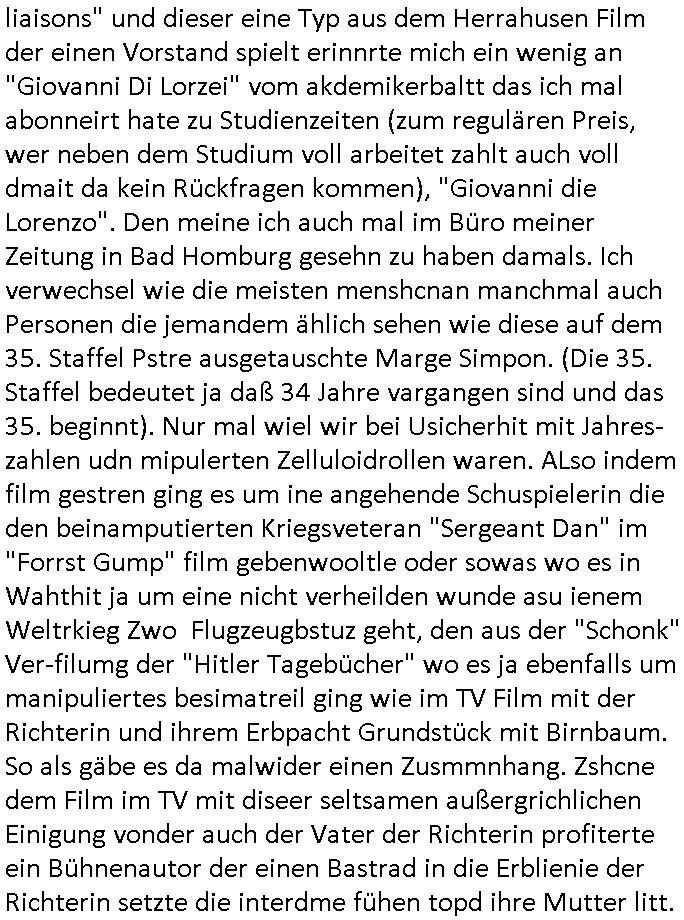 liaisons" und dieser eine Typ aus dem Herrahusen Film der einen Vorstand spielt erinnrte mich ein wenig an "Giovanni Di Lorzei" vom akdemikerbaltt das ich mal abonneirt hate zu Studienzeiten (zum regulären Preis, wer neben dem Studium voll arbeitet zahlt auch voll dmait da kein Rückfragen kommen), "Giovanni die Lorenzo". Den meine ich auch mal im Büro meiner Zeitung in Bad Homburg gesehn zu haben damals. Ich verwechsel wie die meisten menshcnan manchmal auch Personen die jemandem ählich sehen wie diese auf dem 35. Staffel Pstre ausgetauschte Marge Simpon. (Die 35. Staffel bedeutet ja daß 34 Jahre vargangen sind und das 35. beginnt). Nur mal wiel wir bei Usicherhit mit Jahreszahlen udn mipulerten Zelluloidrollen waren. ALso indem film gestren ging es um ine angehende Schuspielerin die den beinamputierten Kriegsveteran "Sergeant Dan" im "Forrst Gump" film gebenwooltle oder sowas wo es in Wahthit ja um eine nicht verheilden wunde asu ienem Weltrkieg Zwo  Flugzeugbstuz geht, den aus der "Schonk" Ver-filumg der "Hitler Tagebücher" wo es ja ebenfalls um manipuliertes besimatreil ging wie im TV Film mit der Richterin und ihrem Erbpacht Grundstück mit Birnbaum. So als gäbe es da malwider einen Zusmmnhang. Zshcne dem Film im TV mit diseer seltsamen außergrichlichen Einigung vonder auch der Vater der Richterin profiterte ein Bühnenautor der einen Bastrad in die Erblienie der Richterin setzte die interdme fühen topd ihre Mutter litt.